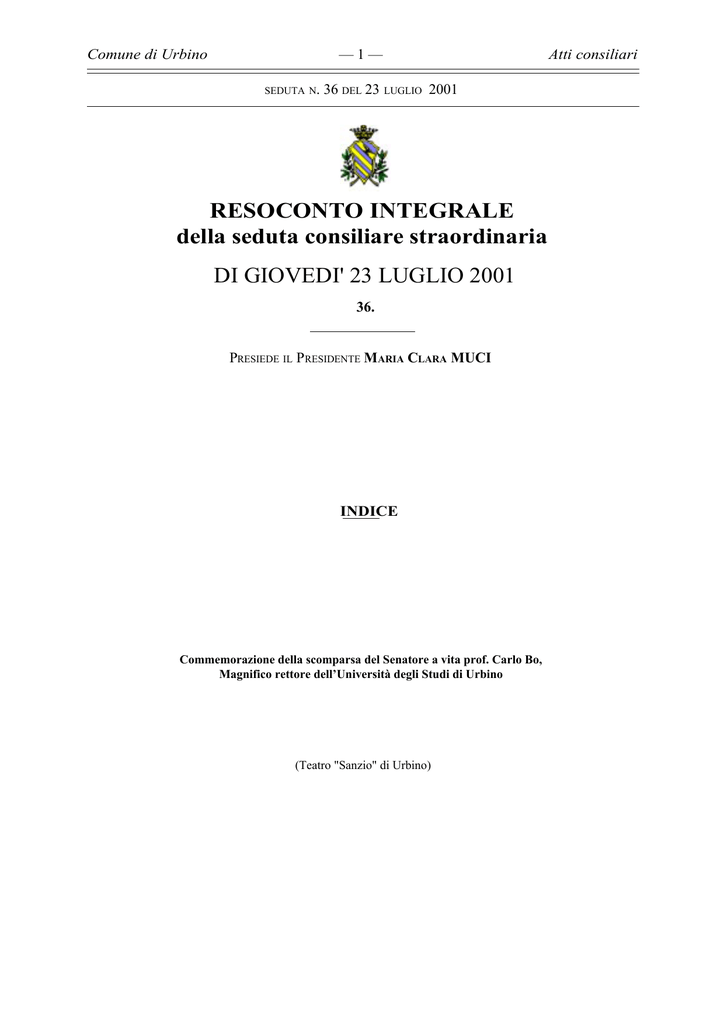 Comune di Urbino — 1 — Atti consiliari

SEDUTA N. 36 DEL 23 LUGLIO 2001

RESOCONTO INTEGRALE
della seduta consiliare straordinaria

DI GIOVEDI' 23 LUGLIO 2001

36.

PRESIEDE IL PRESIDENTE MARIA CLARA MUCI

INDICE

Commemorazione della scomparsa del Senatore a vita prof. Carlo Bo, Magnifico rettore dell'Università degli Studi di Urbino

(Teatro "Sanzio" di Urbino)